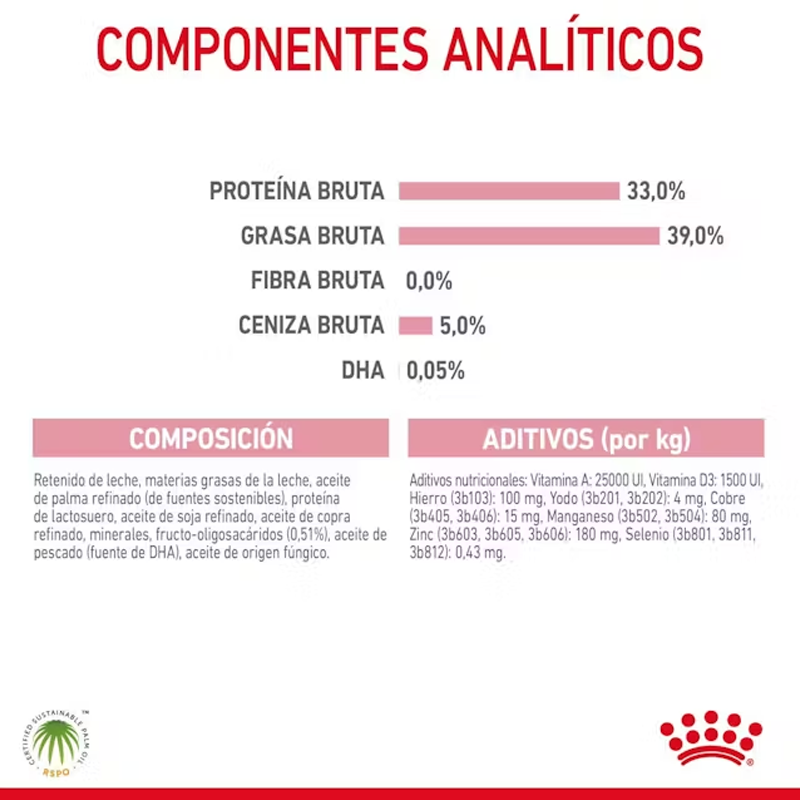 COMPONENTES ANALÍTICOS

PROTEÍNA BRUTA 33,0%
GRASA BRUTA 39,0%
FIBRA BRUTA 0,0%
CENIZA BRUTA 5,0%
DHA 0,05%

COMPOSICIÓN

Retenido de leche, materias grasas de la leche, aceite de palma refinado (de fuentes sostenibles), proteína de lactosuero, aceite de soja refinado, aceite de copra refinado, minerales, fructo-oligosacáridos (0,51%), aceite de pescado (fuente de DHA), aceite de origen fúngico.

ADITIVOS (por kg)

Aditivos nutricionales: Vitamina A: 25000 UI, Vitamina D3: 1500 UI, Hierro (3b103): 100 mg, Yodo (3b201, 3b202): 4 mg, Cobre (3b405, 3b406): 15 mg, Manganeso (3b502, 3b504): 80 mg, Zinc (3b603, 3b605, 3b606): 180 mg, Selenio (3b801, 3b811, 3b812): 0,43 mg.

CERTIFIED SUSTAINABLE PALM OIL ™
RSPO